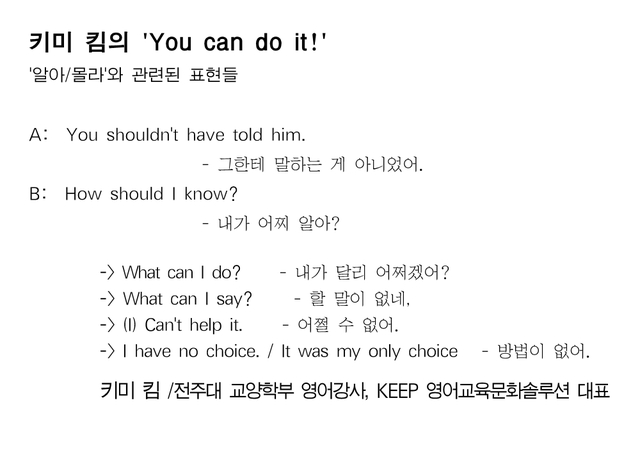 키미 킴의 'You can do it!'

'알아/몰라'와 관련된 표현들

A: You shouldn't have told him.

- 그한테 말하는 게 아니었어.

B: How should I know?

- 내가 어찌 알아?

-> What can I do? - 내가 달리 어쩌겠어?
-> What can I say? - 할 말이 없네,
-> (I) Can't help it. - 어쩔 수 없어.
-> I have no choice. / It was my only choice - 방법이 없어.

키미 킴 /전주대 교양학부 영어강사, KEEP 영어교육문화솔루션 대표